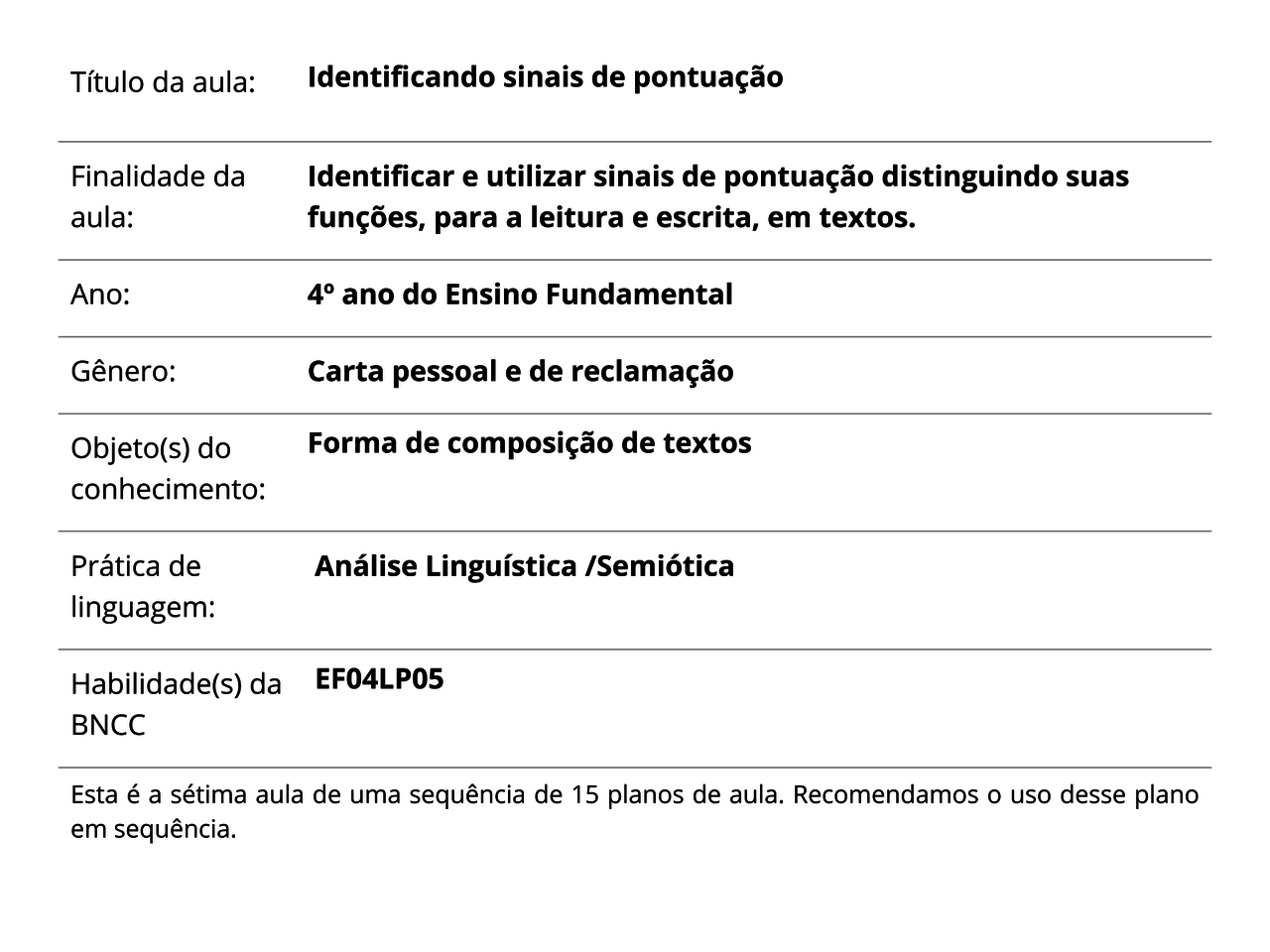 | | |
|---|---|
| Título da aula: | Identificando sinais de pontuação |
| Finalidade da aula: | Identificar e utilizar sinais de pontuação distinguindo suas funções, para a leitura e escrita, em textos. |
| Ano: | 4º ano do Ensino Fundamental |
| Gênero: | Carta pessoal e de reclamação |
| Objeto(s) do conhecimento: | Forma de composição de textos |
| Prática de linguagem: | Análise Linguística /Semiótica |
| Habilidade(s) da BNCC | EF04LP05 |

Esta é a sétima aula de uma sequência de 15 planos de aula. Recomendamos o uso desse plano em sequência.